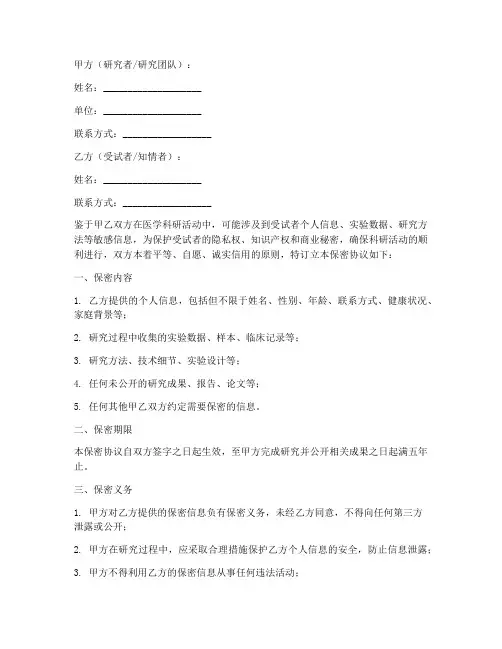 甲方（研究者/研究团队）：

姓名：____________________

单位：____________________

联系方式：__________________

乙方（受试者/知情者）：

姓名：____________________

联系方式：__________________

鉴于甲乙双方在医学科研活动中，可能涉及到受试者个人信息、实验数据、研究方法等敏感信息，为保护受试者的隐私权、知识产权和商业秘密，确保科研活动的顺利进行，双方本着平等、自愿、诚实信用的原则，特订立本保密协议如下：

一、保密内容

1. 乙方提供的个人信息，包括但不限于姓名、性别、年龄、联系方式、健康状况、家庭背景等；

2. 研究过程中收集的实验数据、样本、临床记录等；

3. 研究方法、技术细节、实验设计等；

4. 任何未公开的研究成果、报告、论文等；

5. 任何其他甲乙双方约定需要保密的信息。

二、保密期限

本保密协议自双方签字之日起生效，至甲方完成研究并公开相关成果之日起满五年止。

三、保密义务

1. 甲方对乙方提供的保密信息负有保密义务，未经乙方同意，不得向任何第三方泄露或公开；

2. 甲方在研究过程中，应采取合理措施保护乙方个人信息的安全，防止信息泄露；

3. 甲方不得利用乙方的保密信息从事任何违法活动；